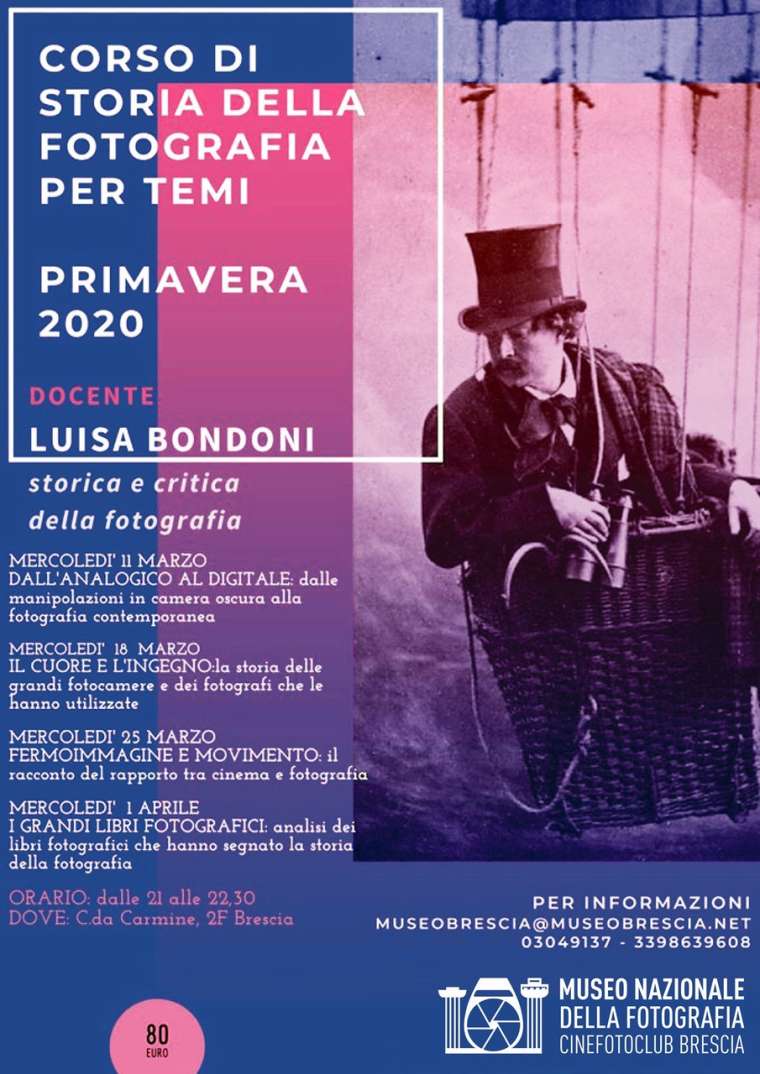 CORSO DI STORIA DELLA FOTOGRAFIA PER TEMI

PRIMAVERA 2020

DOCENTE

LUISA BONDONI

storica e critica della fotografia

MERCOLEDI' 11 MARZO
DALL'ANALOGICO AL DIGITALE: dalle manipolazioni in camera oscura alla fotografia contemporanea

MERCOLEDI' 18 MARZO
IL CUORE E L'INGEGNO:la storia delle grandi fotocamere e dei fotografi che le hanno utilizzate

MERCOLEDI' 25 MARZO
FERMOIMMAGINE E MOVIMENTO: il racconto del rapporto tra cinema e fotografia

MERCOLEDI' 1 APRILE
I GRANDI LIBRI FOTOGRAFICI: analisi dei libri fotografici che hanno segnato la storia della fotografia

ORARIO: dalle 21 alle 22,30
DOVE: C.da Carmine, 2F Brescia

PER INFORMAZIONI
MUSEOBRESCIA@MUSEOBRESCIA.NET
03049137 - 3398639608

80
EURO

MUSEO NAZIONALE DELLA FOTOGRAFIA
CINEFOTOCLUB BRESCIA